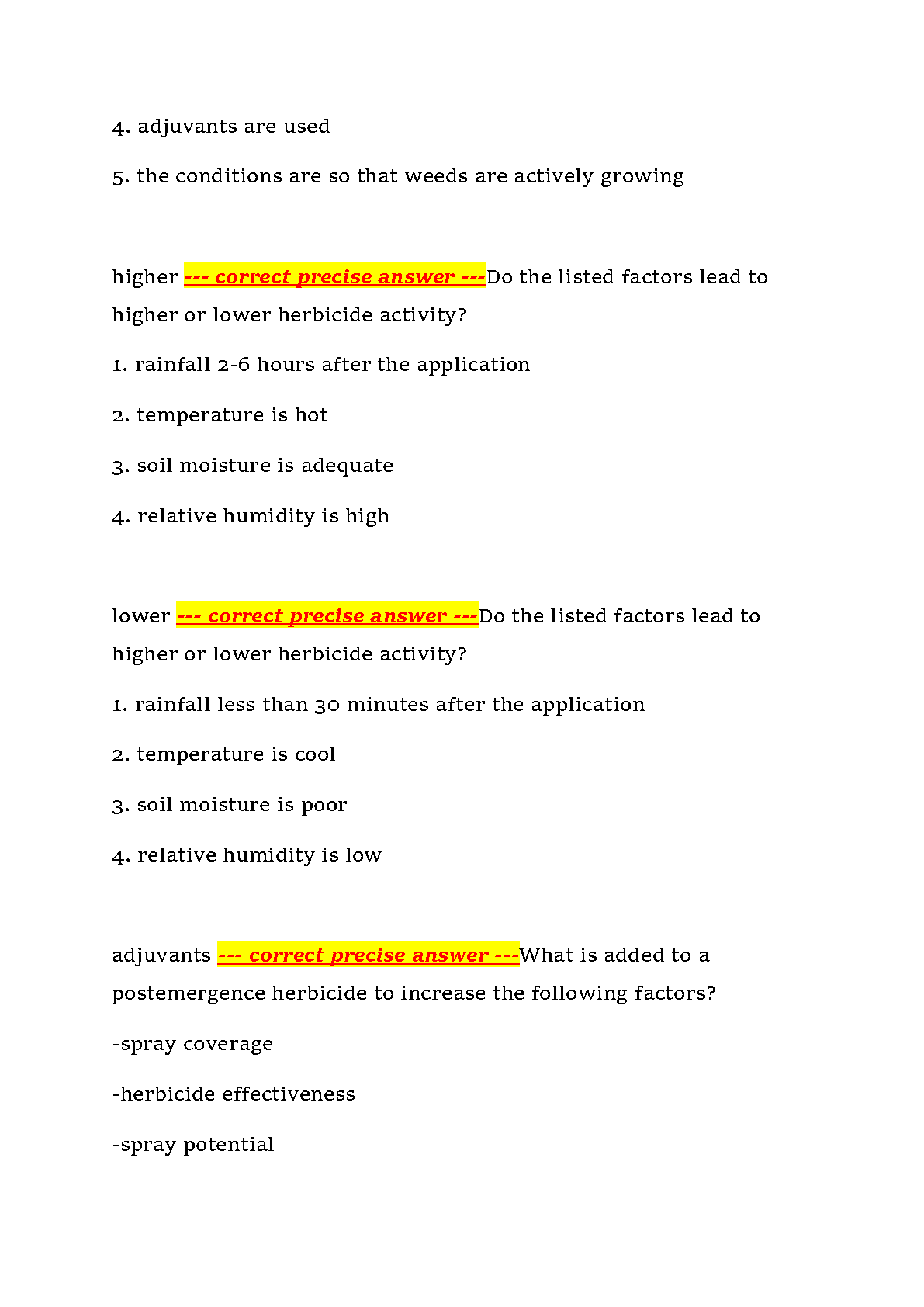 4. adjuvants are used

5. the conditions are so that weeds are actively growing

higher --- correct precise answer ---Do the listed factors lead to higher or lower herbicide activity?

1. rainfall 2-6 hours after the application

2. temperature is hot

3. soil moisture is adequate

4. relative humidity is high

lower --- correct precise answer ---Do the listed factors lead to higher or lower herbicide activity?

1. rainfall less than 30 minutes after the application

2. temperature is cool

3. soil moisture is poor

4. relative humidity is low

adjuvants --- correct precise answer ---What is added to a postemergence herbicide to increase the following factors?

-spray coverage

-herbicide effectiveness

-spray potential